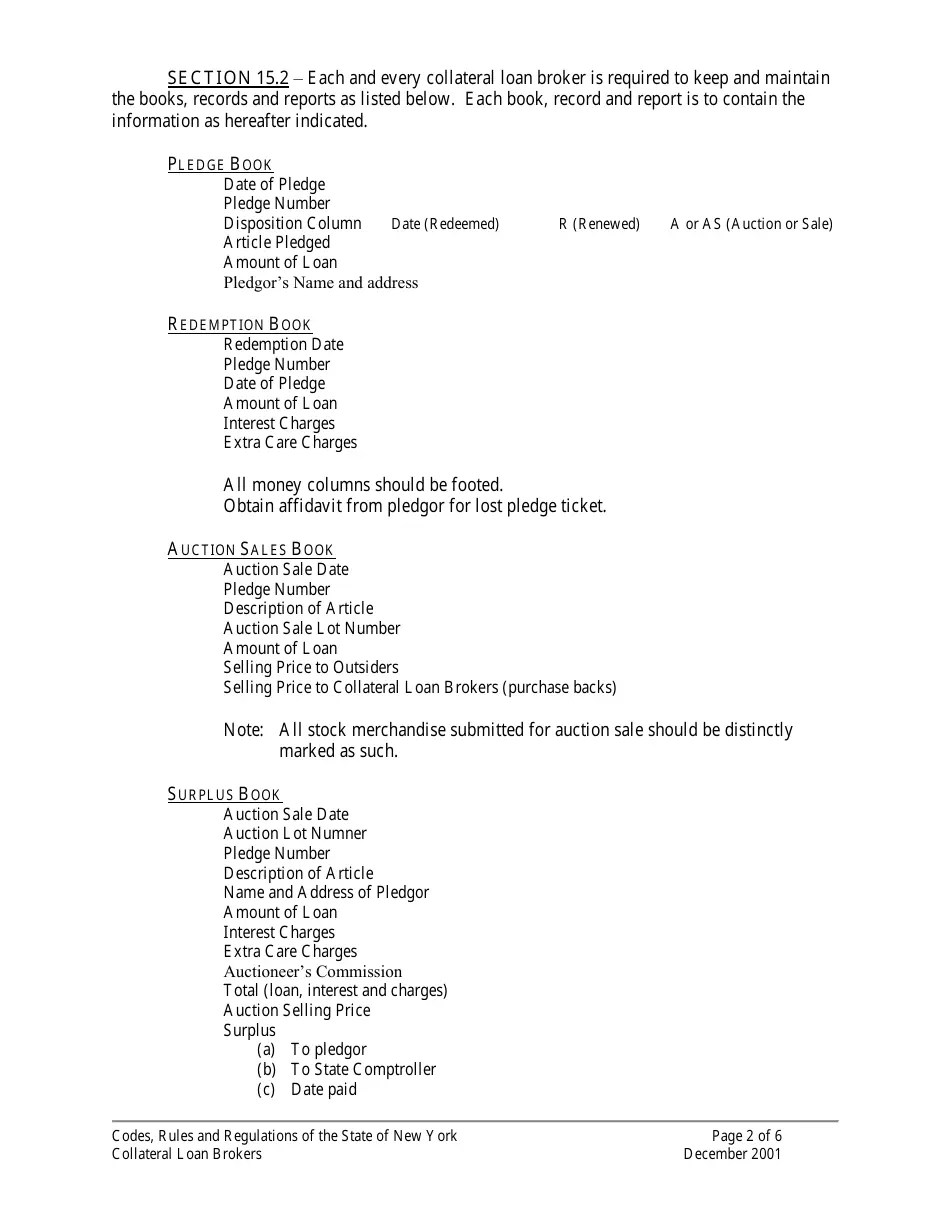 SECTION 15.2 – Each and every collateral loan broker is required to keep and maintain the books, records and reports as listed below. Each book, record and report is to contain the information as hereafter indicated.

PLEDGE BOOK
Date of Pledge
Pledge Number
Disposition Column Date (Redeemed) R (Renewed) A or AS (Auction or Sale)
Article Pledged
Amount of Loan
Pledgor's Name and address

REDEMPTION BOOK
Redemption Date
Pledge Number
Date of Pledge
Amount of Loan
Interest Charges
Extra Care Charges

All money columns should be footed.
Obtain affidavit from pledgor for lost pledge ticket.

AUCTION SALES BOOK
Auction Sale Date
Pledge Number
Description of Article
Auction Sale Lot Number
Amount of Loan
Selling Price to Outsiders
Selling Price to Collateral Loan Brokers (purchase backs)

Note: All stock merchandise submitted for auction sale should be distinctly marked as such.

SURPLUS BOOK
Auction Sale Date
Auction Lot Numner
Pledge Number
Description of Article
Name and Address of Pledgor
Amount of Loan
Interest Charges
Extra Care Charges
Auctioneer's Commission
Total (loan, interest and charges)
Auction Selling Price
Surplus
(a) To pledgor
(b) To State Comptroller
(c) Date paid

Codes, Rules and Regulations of the State of New York
Collateral Loan Brokers
Page 2 of 6
December 2001